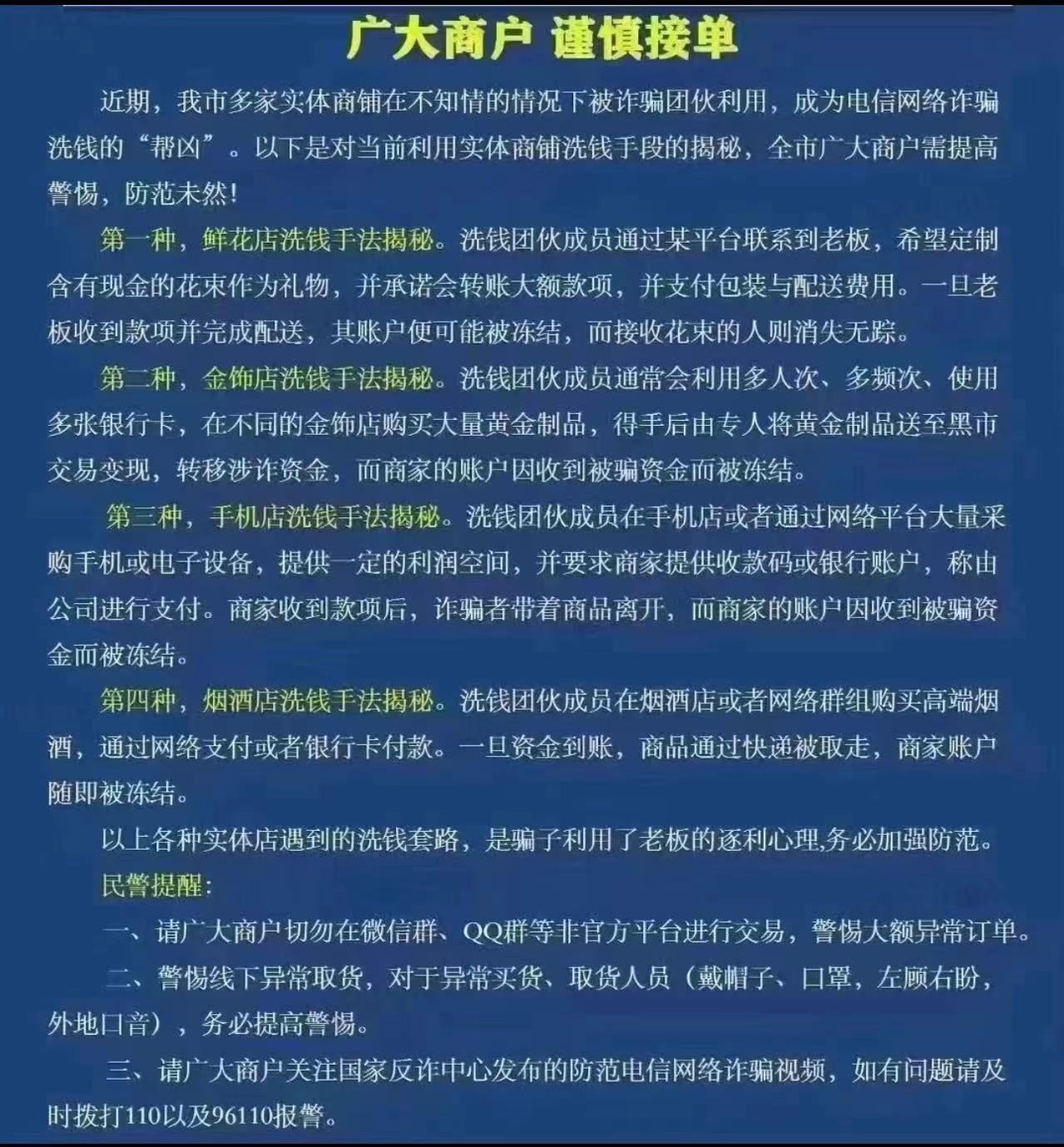 广大商户 谨慎接单

近期，我市多家实体商铺在不知情的情况下被诈骗团伙利用，成为电信网络诈骗洗钱的“帮凶”。以下是对当前利用实体商铺洗钱手段的揭秘，全市广大商户需提高警惕，防范未然！

第一种，鲜花店洗钱手法揭秘。洗钱团伙成员通过某平台联系到老板，希望定制含有现金的花束作为礼物，并承诺会转账大额款项，并支付包装与配送费用。一旦老板收到款项并完成配送，其账户便可能被冻结，而接收花束的人则消失无踪。

第二种，金饰店洗钱手法揭秘。洗钱团伙成员通常会利用多人次、多频次、使用多张银行卡，在不同的金饰店购买大量黄金制品，得手后由专人将黄金制品送至黑市交易变现，转移涉诈资金，而商家的账户因收到被骗资金而被冻结。

第三种，手机店洗钱手法揭秘。洗钱团伙成员在手机店或者通过网络平台大量采购手机或电子设备，提供一定的利润空间，并要求商家提供收款码或银行账户，称由公司进行支付。商家收到款项后，诈骗者带着商品离开，而商家的账户因收到被骗资金而被冻结。

第四种，烟酒店洗钱手法揭秘。洗钱团伙成员在烟酒店或者网络群组购买高端烟酒，通过网络支付或者银行卡付款。一旦资金到账，商品通过快递被取走，商家账户随即被冻结。

以上各种实体店遇到的洗钱套路，是骗子利用了老板的逐利心理,务必加强防范。

民警提醒：

一、请广大商户切勿在微信群、QQ群等非官方平台进行交易，警惕大额异常订单。

二、警惕线下异常取货，对于异常买货、取货人员（戴帽子、口罩，左顾右盼，外地口音），务必提高警惕。

三、请广大商户关注国家反诈中心发布的防范电信网络诈骗视频，如有问题请及时拨打110以及96110报警。